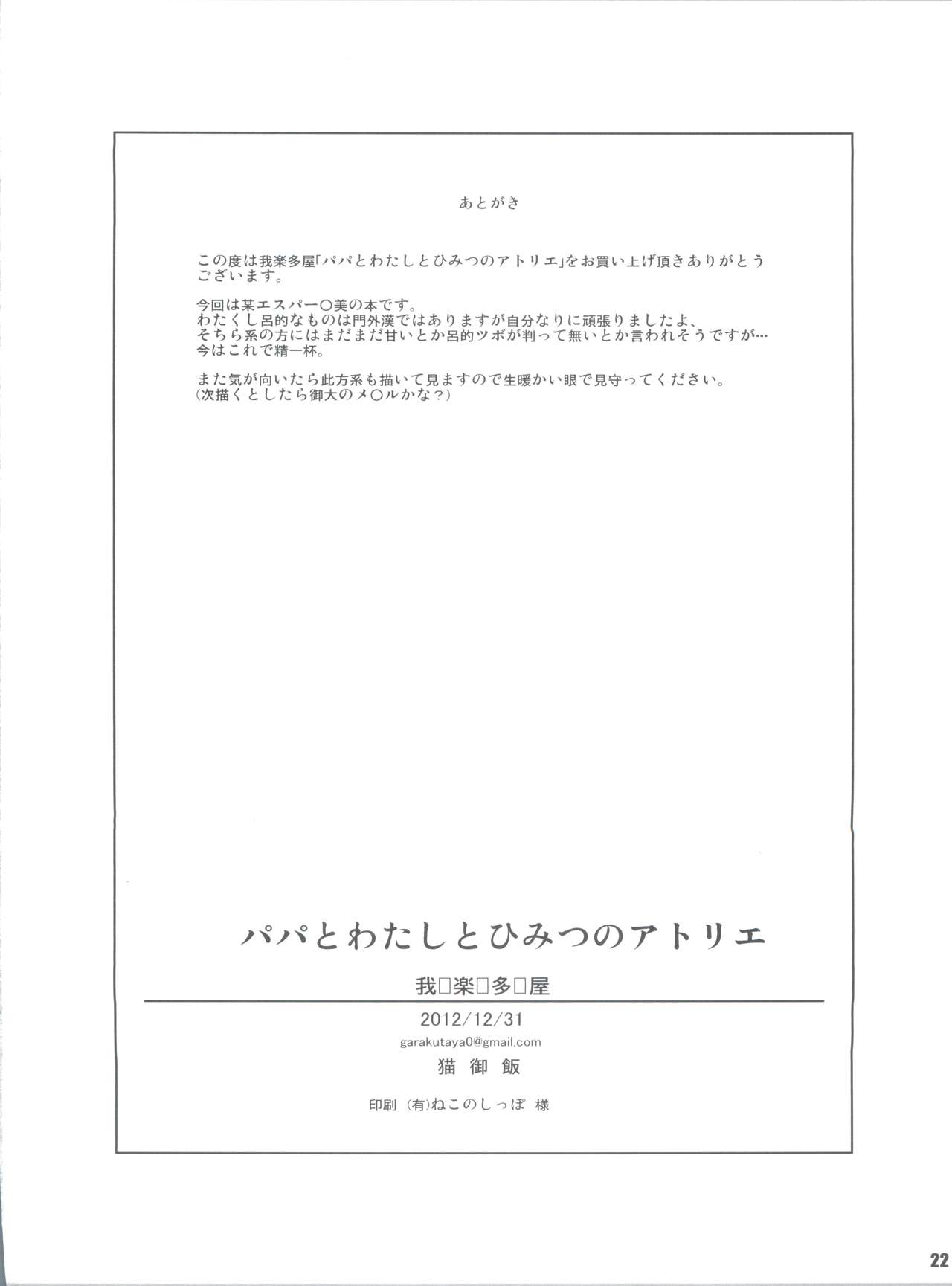 あとがき

この度は我楽多屋「パパとわたしとひみつのアトリエ」をお買い上げ頂きありがとうございます。

今回は某エスパー○美の本です。
わたくし呂的なものは門外漢ではありますが自分なりに頑張りましたよ、
そちら系の方にはまだまだ甘いとか呂的ツボが判って無いとか言われそうですが…
今はこれで精一杯。

また気が向いたら此方系も描いて見ますので生暖かい眼で見守ってください。
(次描くとしたら御大のメ○ルかな?)

パパとわたしとひみつのアトリエ

我□楽□多□屋

2012/12/31

garakutaya0@gmail.com

猫御飯

印刷 (有)ねこのしっぽ 様

22